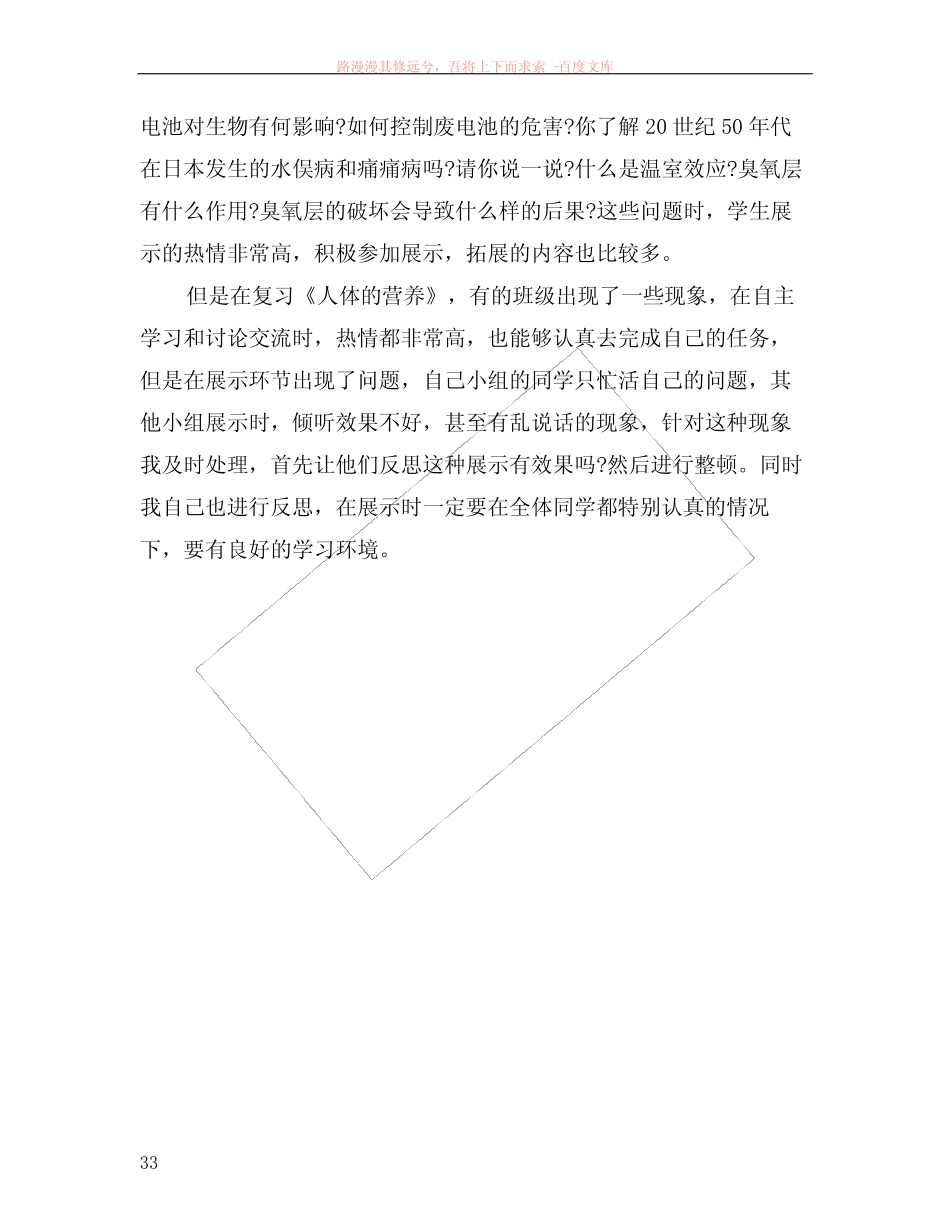 路漫漫其修远兮，吾将上下而求索 -百度文库

电池对生物有何影响?如何控制废电池的危害?你了解 20 世纪 50 年代在日本发生的水俣病和痛痛病吗?请你说一说?什么是温室效应?臭氧层有什么作用?臭氧层的破坏会导致什么样的后果?这些问题时，学生展示的热情非常高，积极参加展示，拓展的内容也比较多。

但是在复习《人体的营养》，有的班级出现了一些现象，在自主学习和讨论交流时，热情都非常高，也能够认真去完成自己的任务，但是在展示环节出现了问题，自己小组的同学只忙活自己的问题，其他小组展示时，倾听效果不好，甚至有乱说话的现象，针对这种现象我及时处理，首先让他们反思这种展示有效果吗?然后进行整顿。同时我自己也进行反思，在展示时一定要在全体同学都特别认真的情况下，要有良好的学习环境。

33